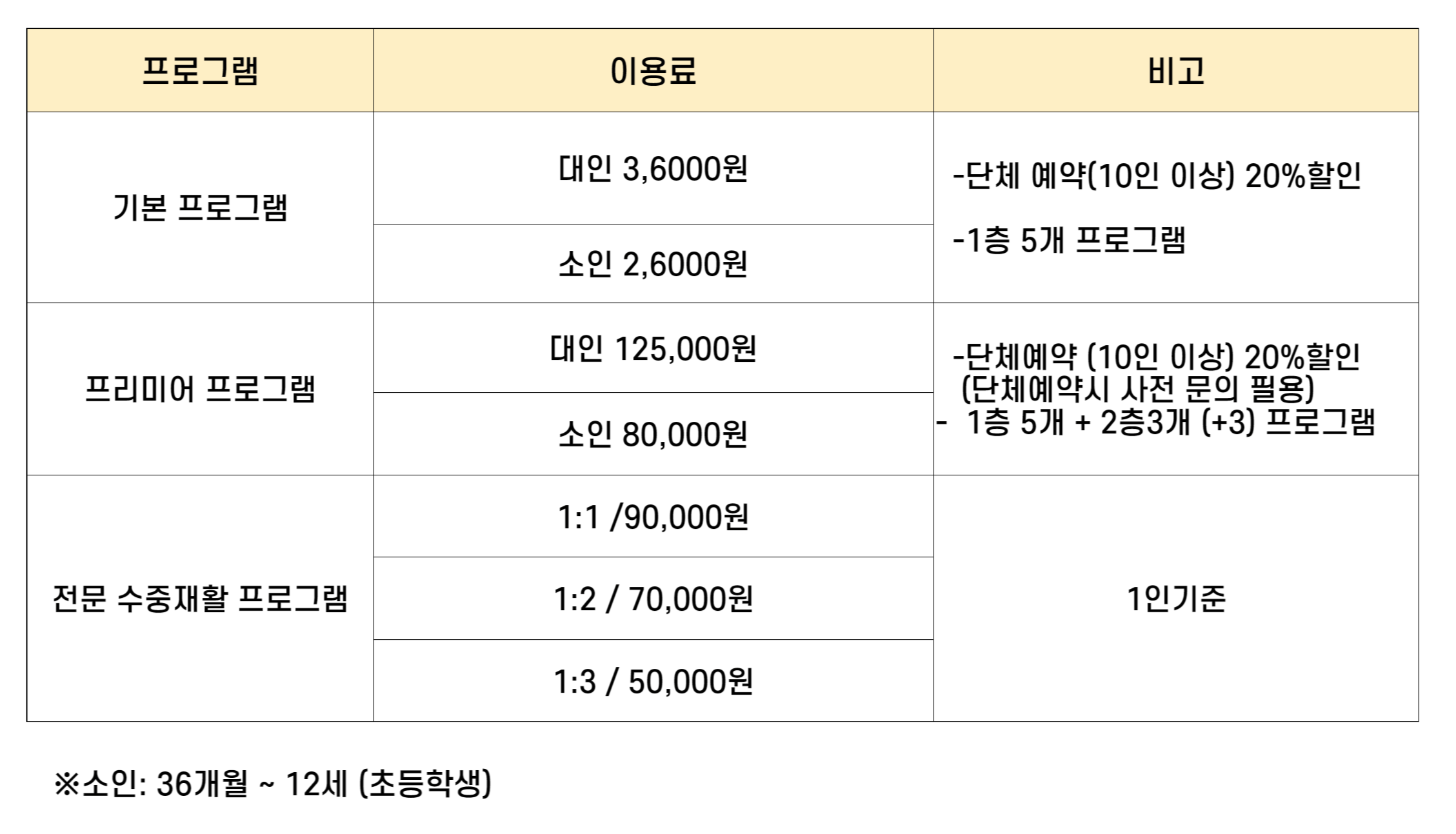 | 프로그램 | 이용료 | 비고 |
|---|---|---|
| 기본 프로그램 | 대인 3,6000원 | -단체 예약(10인 이상) 20%할인 -1층 5개 프로그램 |
|  | 소인 2,6000원 |  |
| 프리미어 프로그램 | 대인 125,000원 | -단체예약 (10인 이상) 20%할인 (단체예약시 사전 문의 필용) - 1층 5개 + 2층3개 (+3) 프로그램 |
|  | 소인 80,000원 |  |
| 전문 수중재활 프로그램 | 1:1 /90,000원 | 1인기준 |
|  | 1:2 / 70,000원 |  |
|  | 1:3 / 50,000원 |  |

※소인: 36개월 ~ 12세 (초등학생)